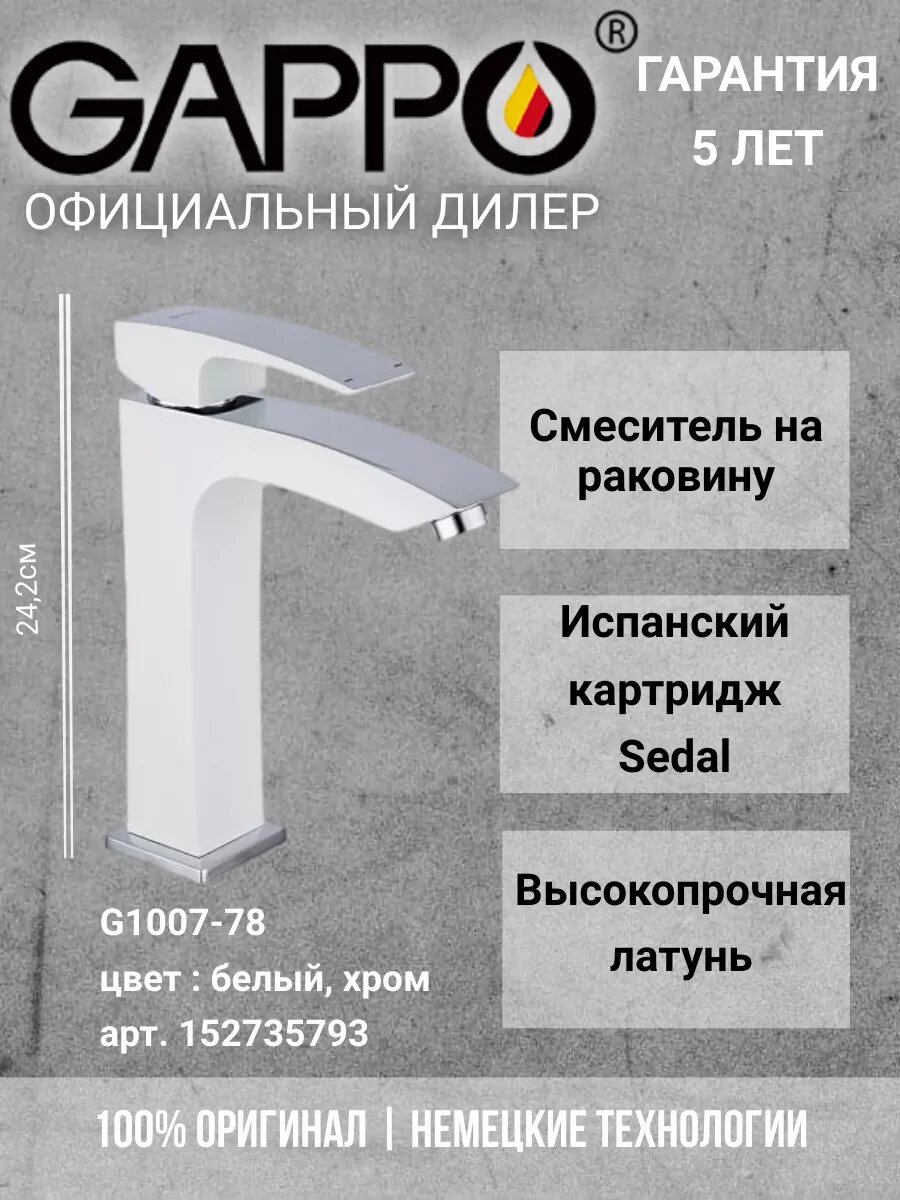 GAPPO®

ГАРАНТИЯ 5 ЛЕТ

ОФИЦИАЛЬНЫЙ ДИЛЕР

24,2см

Смеситель на раковину

Испанский картридж Sedal

Высокопрочная латунь

G1007-78
цвет : белый, хром
арт. 152735793

100% ОРИГИНАЛ | НЕМЕЦКИЕ ТЕХНОЛОГИИ